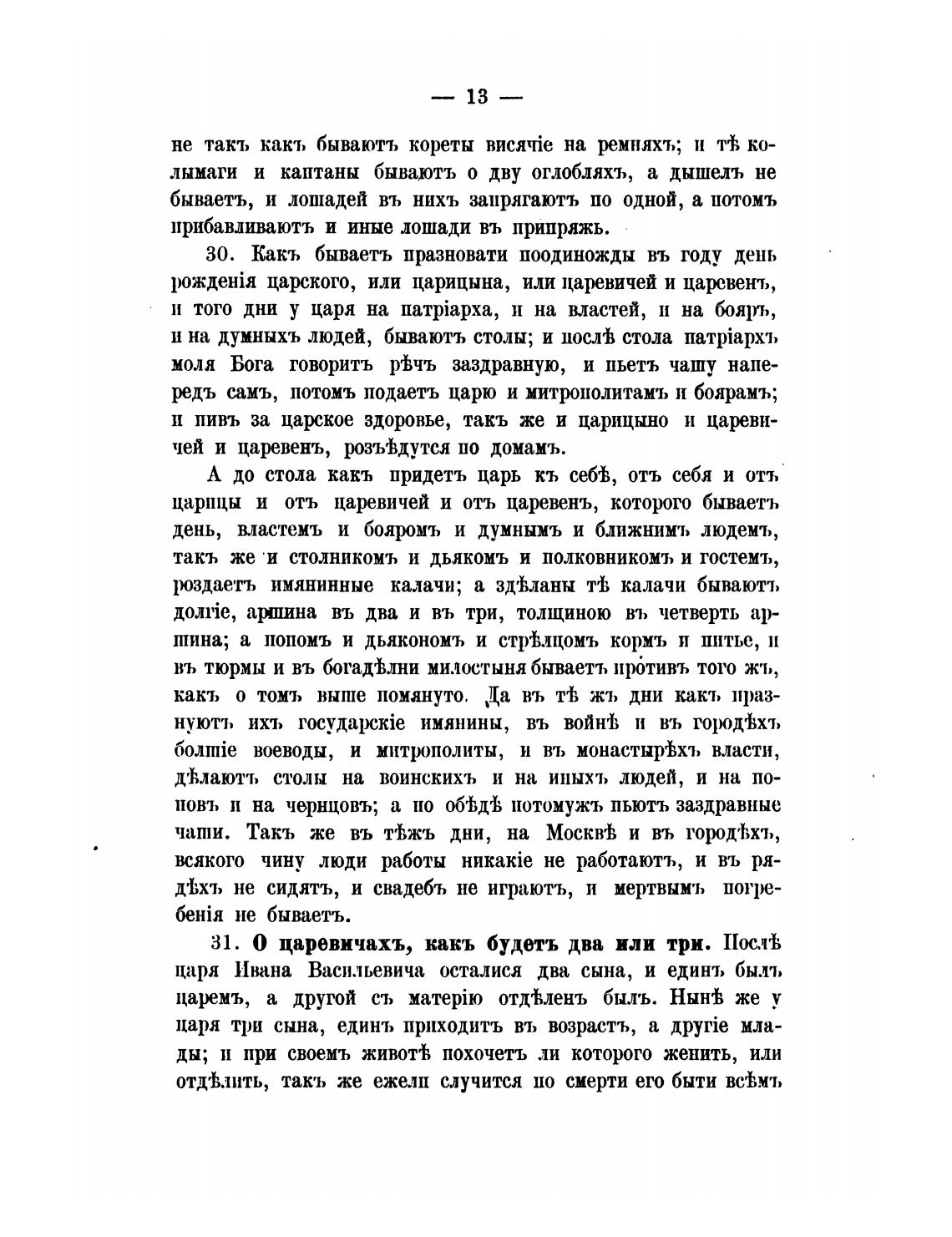 — 13 —

не такъ какъ бываютъ кореты висячіе на ремняхъ; и тѣ колымаги и каптаны бываютъ о дву оглобляхъ, а дышелъ не бываетъ, и лошадей въ нихъ запрягаютъ по одной, а потомъ прибавливаютъ и иные лошади въ припряжь.

30. Какъ бываетъ празновати поодиножды въ году день рожденія царского, или царицына, или царевичей и царевенъ, и того дни у царя на патріарха, и на властей, и на бояръ, и на думныхъ людей, бываютъ столы; и послѣ стола патріархъ моля Бога говоритъ рѣчъ заздравную, и пьетъ чашу напередъ самъ, потомъ подаетъ царю и митрополитамъ и боярамъ; и пивъ за царское здоровье, такъ же и царицыно и царевичей и царевенъ, розъѣдутся по домамъ.

А до стола какъ придетъ царь къ себѣ, отъ себя и отъ царицы и отъ царевичей и отъ царевенъ, которого бываетъ день, властемъ и бояромъ и думнымъ и ближнимъ людемъ, такъ же и столникомъ и дьякомъ и полковникомъ и гостемъ, роздаетъ имянинные калачи; а здѣланы тѣ калачи бываютъ долгіе, аршина въ два и въ три, толщиною въ четверть аршина; а попомъ и дьякономъ и стрѣлцомъ кормъ и питье, и въ тюрмы и въ богадѣлни милостыня бываетъ противъ того жъ, какъ о томъ выше помянуто. Да въ тѣ жъ дни какъ празнуютъ ихъ государскіе имянины, въ войнѣ и въ городѣхъ болшіе воеводы, и митрополиты, и въ монастырѣхъ власти, дѣлаютъ столы на воинскихъ и на иныхъ людей, и на поповъ и на чернцовъ; а по обѣдѣ потомужъ пьютъ заздравные чаши. Такъ же въ тѣжъ дни, на Москвѣ и въ городѣхъ, всякого чину люди работы никакіе не работаютъ, и въ рядѣхъ не сидятъ, и свадебъ не играютъ, и мертвымъ погребенія не бываетъ.

31. О царевичахъ, какъ будетъ два или три. Послѣ царя Ивана Васильевича осталися два сына, и единъ былъ царемъ, а другой съ матерію отдѣленъ былъ. Нынѣ же у царя три сына, единъ приходитъ въ возрастъ, а другіе млады; и при своемъ животѣ похочетъ ли которого женить, или отдѣлить, такъ же ежели случится по смерти его быти всѣмъ